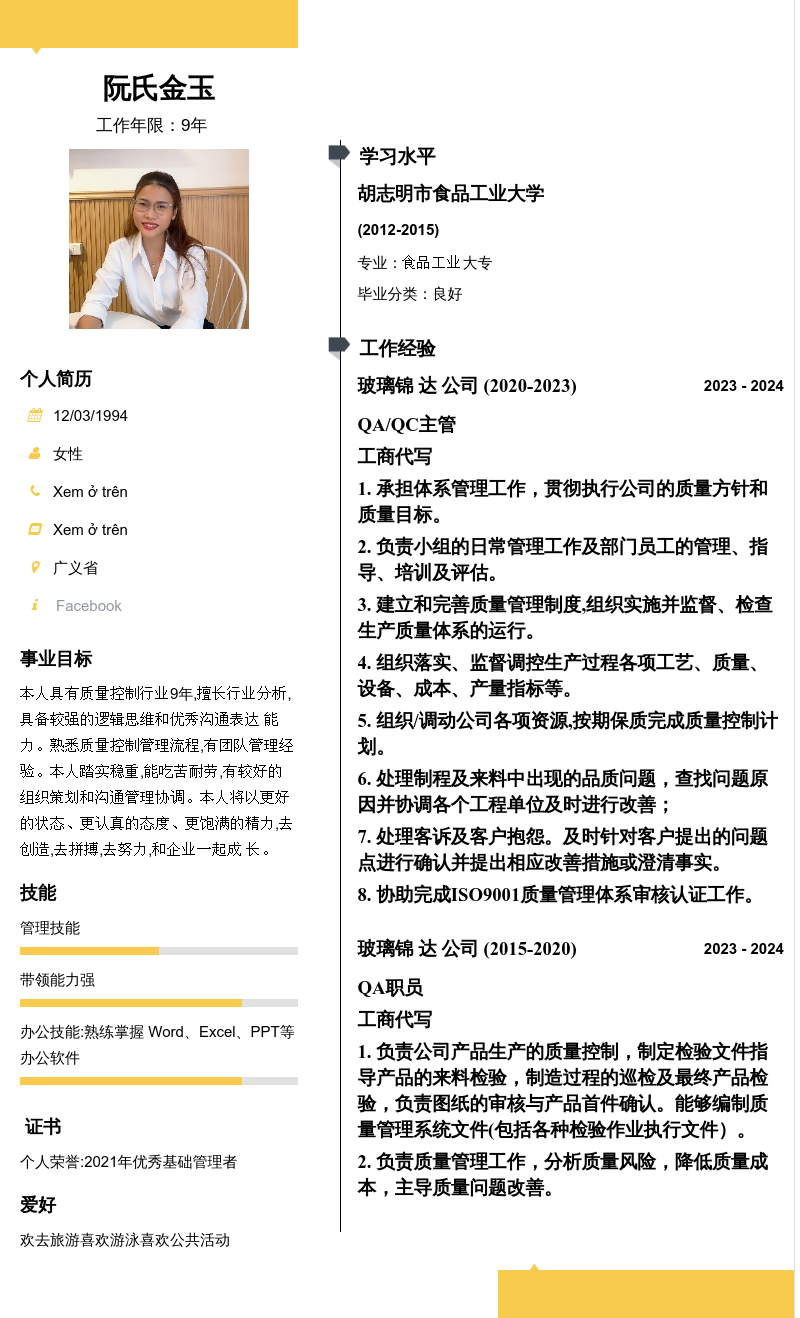 阮氏金玉

工作年限：9年

个人简历

12/03/1994

女性

Xem ở trên

Xem ở trên

广义省

Facebook

事业目标

本人具有质量控制行业9年,擅长行业分析,具备较强的逻辑思维和优秀沟通表达 能力。熟悉质量控制管理流程,有团队管理经验。本人踏实稳重,能吃苦耐劳,有较好的组织策划和沟通管理协调。本人将以更好的状态、更认真的态度、更饱满的精力,去创造,去拼搏,去努力,和企业一起成 长。

技能

管理技能

带领能力强

办公技能:熟练掌握 Word、Excel、PPT等办公软件

证书

个人荣誉:2021年优秀基础管理者

爱好

欢去旅游喜欢游泳喜欢公共活动

学习水平

胡志明市食品工业大学

(2012-2015)

专业：食品工业大专

毕业分类：良好

工作经验

玻璃锦 达 公司 (2020-2023)
2023 - 2024

QA/QC主管

工商代写

1. 承担体系管理工作，贯彻执行公司的质量方针和质量目标。

2. 负责小组的日常管理工作及部门员工的管理、指导、培训及评估。

3. 建立和完善质量管理制度,组织实施并监督、检查生产质量体系的运行。

4. 组织落实、监督调控生产过程各项工艺、质量、设备、成本、产量指标等。

5. 组织/调动公司各项资源,按期保质完成质量控制计划。

6. 处理制程及来料中出现的品质问题，查找问题原因并协调各个工程单位及时进行改善；

7. 处理客诉及客户抱怨。及时针对客户提出的问题点进行确认并提出相应改善措施或澄清事实。

8. 协助完成ISO9001质量管理体系审核认证工作。

玻璃锦 达 公司 (2015-2020)
2023 - 2024

QA职员

工商代写

1. 负责公司产品生产的质量控制，制定检验文件指导产品的来料检验，制造过程的巡检及最终产品检验，负责图纸的审核与产品首件确认。能够编制质量管理系统文件(包括各种检验作业执行文件）。

2. 负责质量管理工作，分析质量风险，降低质量成本，主导质量问题改善。